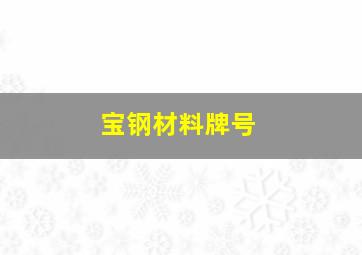 宝钢材料牌号